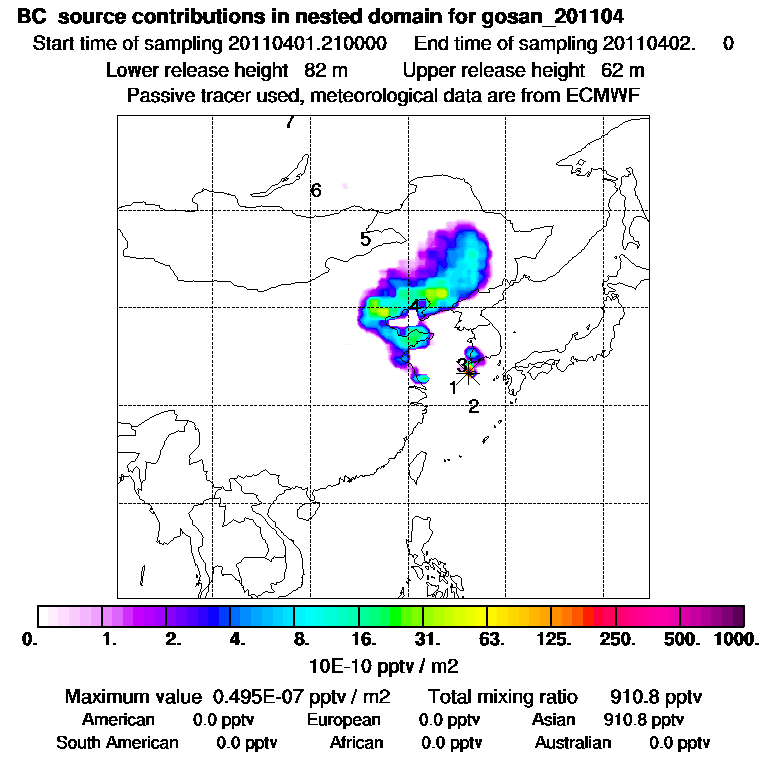 BC source contributions in nested domain for gosan_201104
Start time of sampling 20110401.210000 End time of sampling 20110402. 0
Lower release height 82 m Upper release height 62 m
Passive tracer used, meteorological data are from ECMWF

7
6
5
4
3
1
2

0. 1. 2. 4. 8. 16. 31. 63. 125. 250. 500. 1000.
10E-10 pptv / m2

Maximum value 0.495E-07 pptv / m2 Total mixing ratio 910.8 pptv
American 0.0 pptv European 0.0 pptv Asian 910.8 pptv
South American 0.0 pptv African 0.0 pptv Australian 0.0 pptv